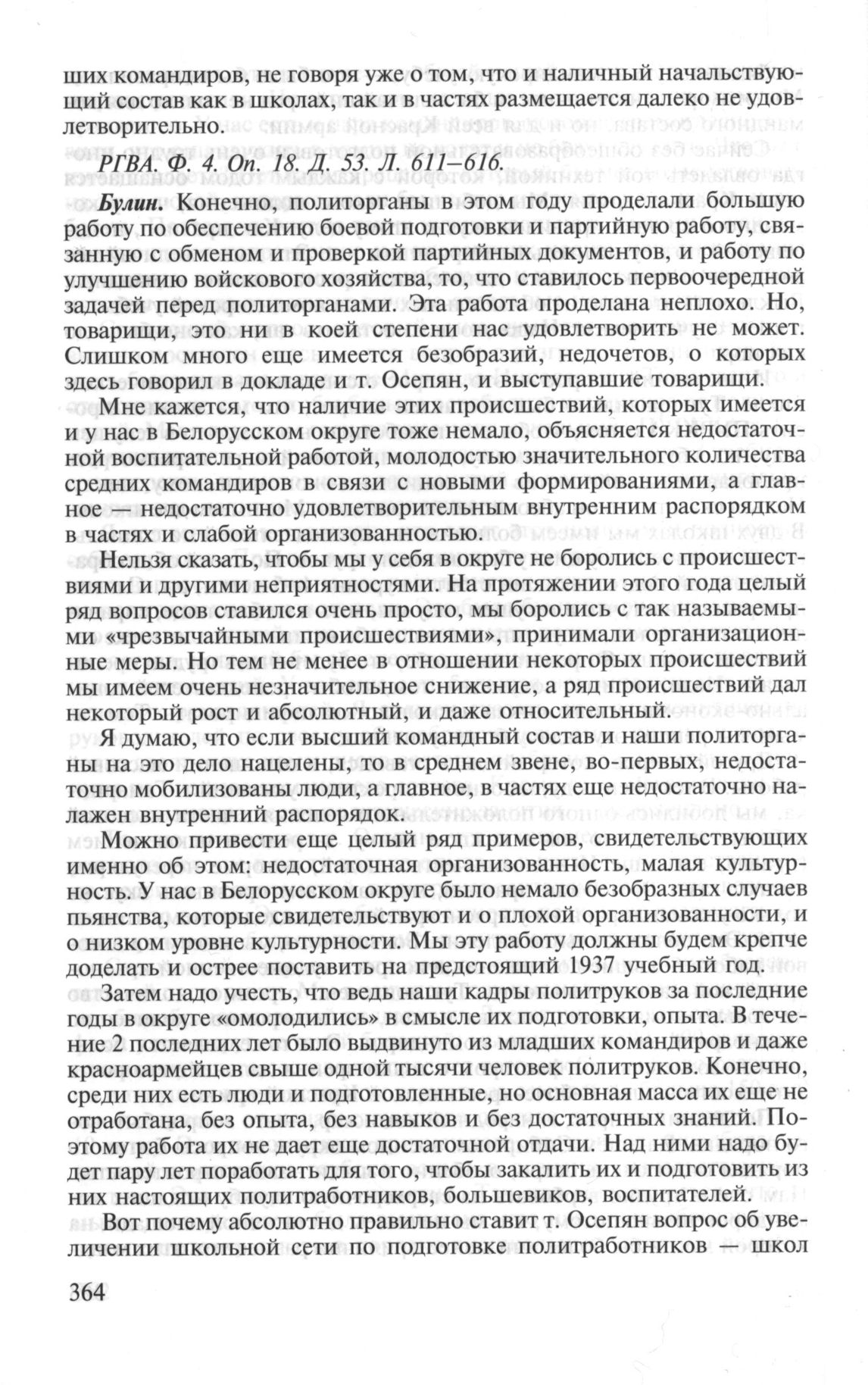 ших командиров, не говоря уже о том, что и наличный начальствующий состав как в школах, так и в частях размещается далеко не удовлетворительно.

РГВА. Ф. 4. Оп. 18. Д. 53. Л. 611–616.

Булин. Конечно, политорганы в этом году проделали большую работу по обеспечению боевой подготовки и партийную работу, связанную с обменом и проверкой партийных документов, и работу по улучшению войскового хозяйства, то, что ставилось первоочередной задачей перед политорганами. Эта работа проделана неплохо. Но, товарищи, это ни в коей степени нас удовлетворить не может. Слишком много еще имеется безобразий, недочетов, о которых здесь говорил в докладе и т. Осепян, и выступавшие товарищи.

Мне кажется, что наличие этих происшествий, которых имеется и у нас в Белорусском округе тоже немало, объясняется недостаточной воспитательной работой, молодостью значительного количества средних командиров в связи с новыми формированиями, а главное — недостаточно удовлетворительным внутренним распорядком в частях и слабой организованностью.

Нельзя сказать, чтобы мы у себя в округе не боролись с происшествиями и другими неприятностями. На протяжении этого года целый ряд вопросов ставился очень просто, мы боролись с так называемыми «чрезвычайными происшествиями», принимали организационные меры. Но тем не менее в отношении некоторых происшествий мы имеем очень незначительное снижение, а ряд происшествий дал некоторый рост и абсолютный, и даже относительный.

Я думаю, что если высший командный состав и наши политорганы на это дело нацелены, то в среднем звене, во-первых, недостаточно мобилизованы люди, а главное, в частях еще недостаточно налажен внутренний распорядок.

Можно привести еще целый ряд примеров, свидетельствующих именно об этом: недостаточная организованность, малая культурность. У нас в Белорусском округе было немало безобразных случаев пьянства, которые свидетельствуют и о плохой организованности, и о низком уровне культурности. Мы эту работу должны будем крепче доделать и острее поставить на предстоящий 1937 учебный год.

Затем надо учесть, что ведь наши кадры политруков за последние годы в округе «омолодились» в смысле их подготовки, опыта. В течение 2 последних лет было выдвинуто из младших командиров и даже красноармейцев свыше одной тысячи человек политруков. Конечно, среди них есть люди и подготовленные, но основная масса их еще не отработана, без опыта, без навыков и без достаточных знаний. Поэтому работа их не дает еще достаточной отдачи. Над ними надо будет пару лет поработать для того, чтобы закалить их и подготовить из них настоящих политработников, большевиков, воспитателей.

Вот почему абсолютно правильно ставит т. Осепян вопрос об увеличении школьной сети по подготовке политработников — школ

364